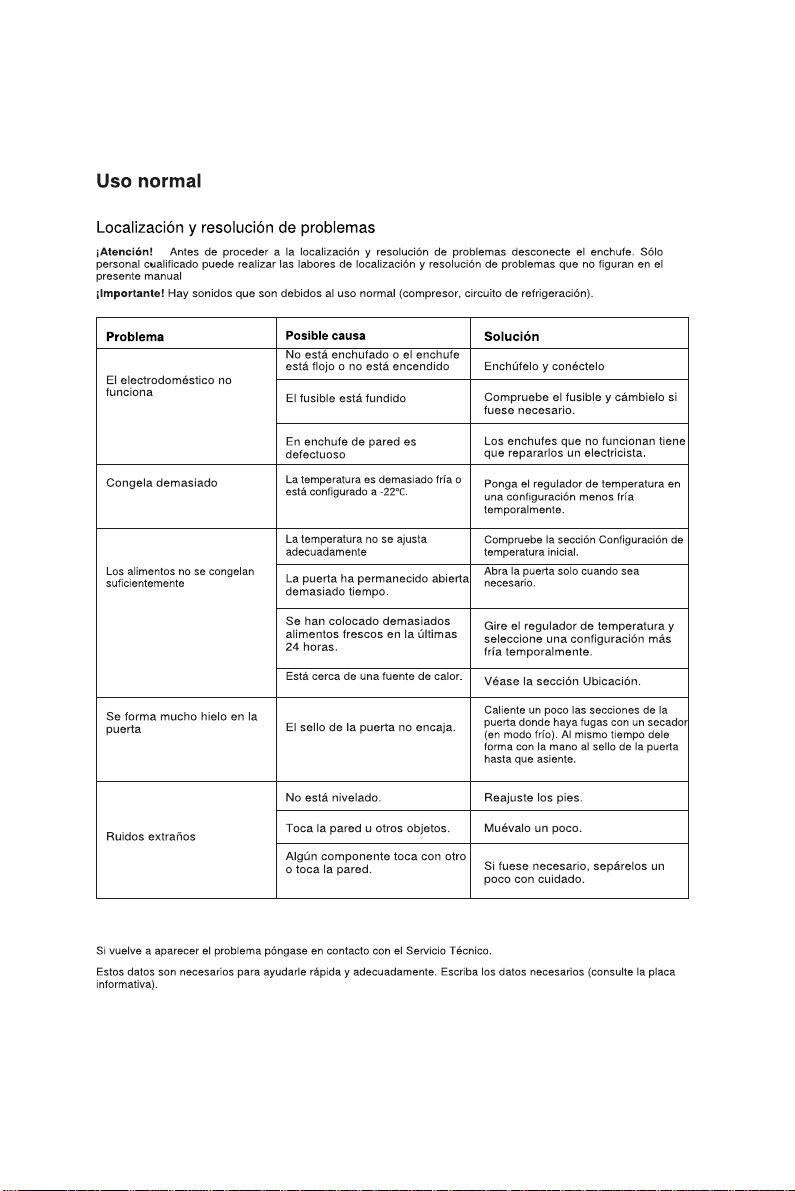 Uso normal

Localización y resolución de problemas

¡Atención! Antes de proceder a la localización y resolución de problemas desconecte el enchufe. Sólo personal cualificado puede realizar las labores de localización y resolución de problemas que no figuran en el presente manual

¡Importante! Hay sonidos que son debidos al uso normal (compresor, circuito de refrigeración).

| Problema | Posible causa | Solución |
|---|---|---|
| El electrodoméstico no funciona | No está enchufado o el enchufe está flojo o no está encendido | Enchúfelo y conéctelo |
| | El fusible está fundido | Compruebe el fusible y cámbielo si fuese necesario. |
| | En enchufe de pared es defectuoso | Los enchufes que no funcionan tiene que repararlos un electricista. |
| Congela demasiado | La temperatura es demasiado fría o está configurado a -22°C. | Ponga el regulador de temperatura en una configuración menos fría temporalmente. |
| Los alimentos no se congelan suficientemente | La temperatura no se ajusta adecuadamente | Compruebe la sección Configuración de temperatura inicial. |
| | La puerta ha permanecido abierta demasiado tiempo. | Abra la puerta solo cuando sea necesario. |
| | Se han colocado demasiados alimentos frescos en la últimas 24 horas. | Gire el regulador de temperatura y seleccione una configuración más fría temporalmente. |
| | Está cerca de una fuente de calor. | Véase la sección Ubicación. |
| Se forma mucho hielo en la puerta | El sello de la puerta no encaja. | Caliente un poco las secciones de la puerta donde haya fugas con un secador (en modo frío). Al mismo tiempo dele forma con la mano al sello de la puerta hasta que asiente. |
| Ruidos extraños | No está nivelado. | Reajuste los pies. |
| | Toca la pared u otros objetos. | Muévalo un poco. |
| | Algún componente toca con otro o toca la pared. | Si fuese necesario, sepárelos un poco con cuidado. |

Si vuelve a aparecer el problema póngase en contacto con el Servicio Técnico.

Estos datos son necesarios para ayudarle rápida y adecuadamente. Escriba los datos necesarios (consulte la placa informativa).